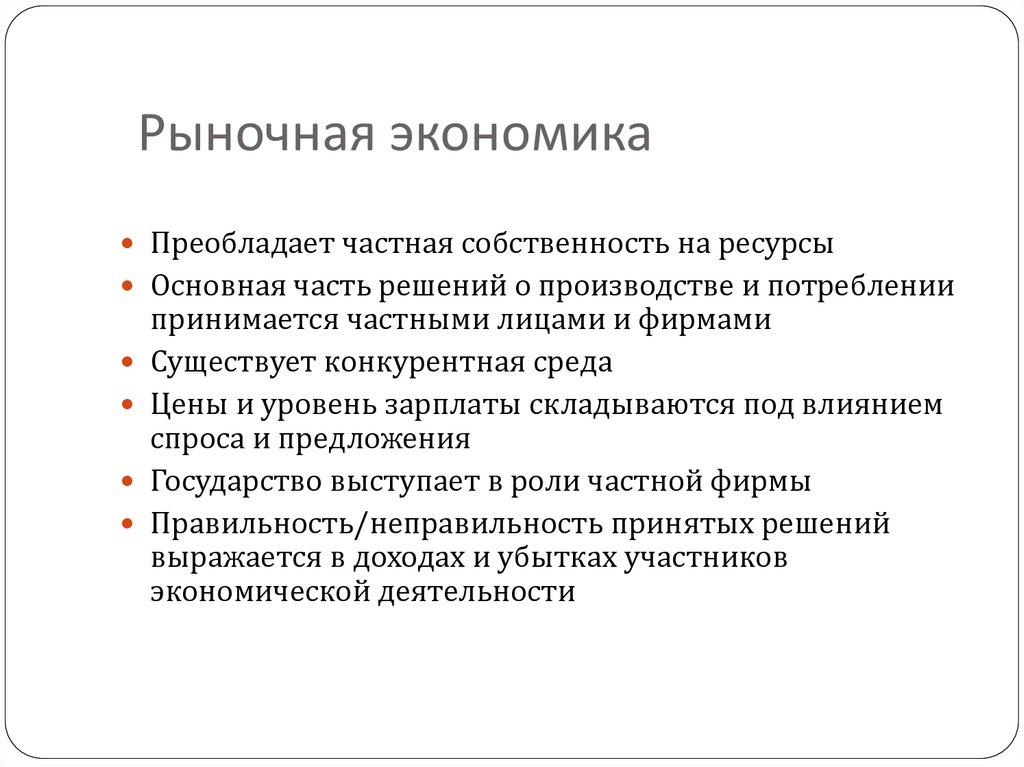 Рыночная экономика

- Преобладает частная собственность на ресурсы
- Основная часть решений о производстве и потреблении принимается частными лицами и фирмами
- Существует конкурентная среда
- Цены и уровень зарплаты складываются под влиянием спроса и предложения
- Государство выступает в роли частной фирмы
- Правильность/неправильность принятых решений выражается в доходах и убытках участников экономической деятельности